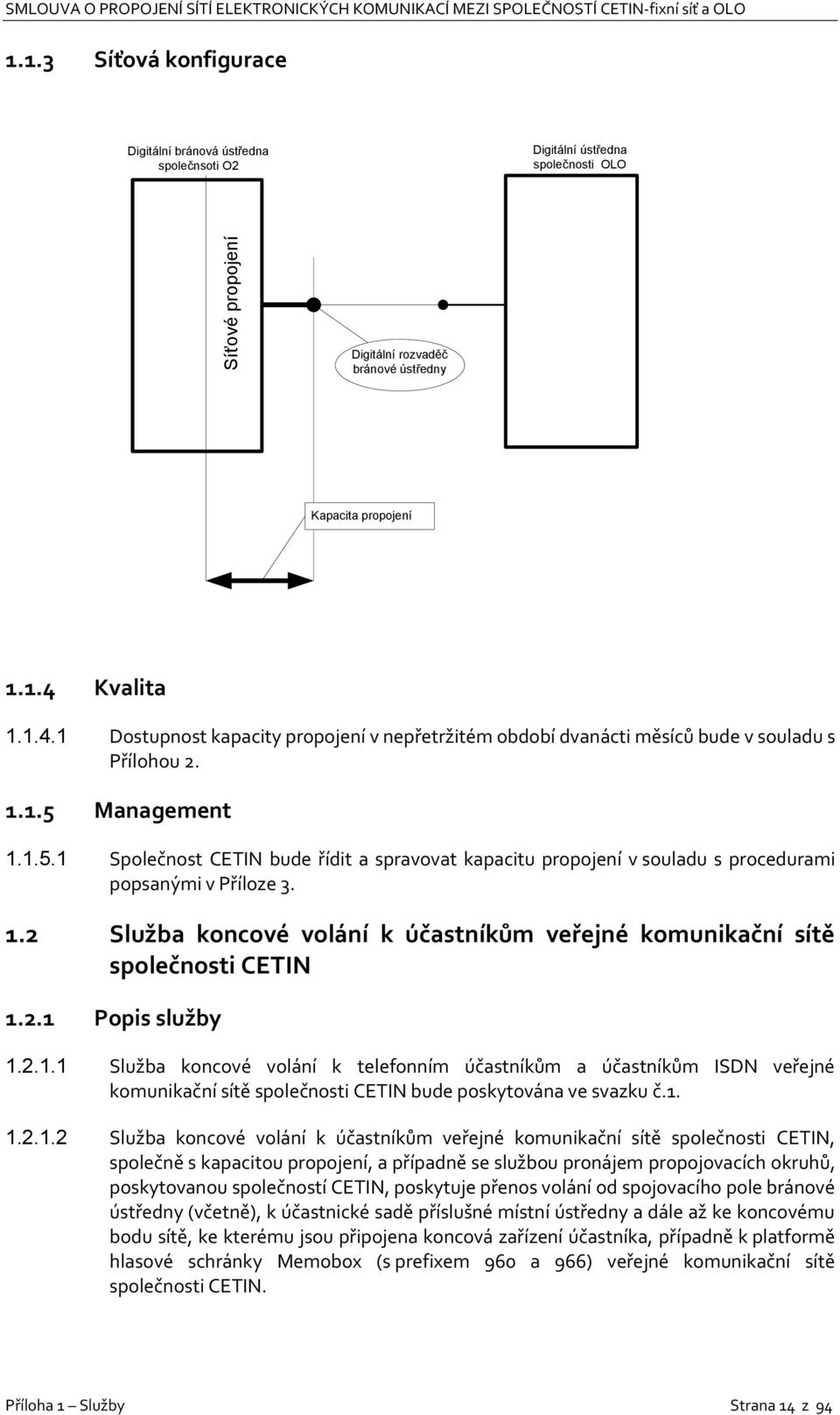 SMLOUVA O PROPOJENÍ SÍTÍ ELEKTRONICKÝCH KOMUNIKACÍ MEZI SPOLEČNOSTÍ CETIN-fixní síť a OLO

1.1.3 Síťová konfigurace

Digitální bránová ústředna společnsoti O2

Digitální ústředna společnosti OLO

Síťové propojení

Digitální rozvaděč bránové ústředny

Kapacita propojení

1.1.4 Kvalita

1.1.4.1 Dostupnost kapacity propojení v nepřetržitém období dvanácti měsíců bude v souladu s Přílohou 2.

1.1.5 Management

1.1.5.1 Společnost CETIN bude řídit a spravovat kapacitu propojení v souladu s procedurami popsanými v Příloze 3.

1.2 Služba koncové volání k účastníkům veřejné komunikační sítě společnosti CETIN

1.2.1 Popis služby

1.2.1.1 Služba koncové volání k telefonním účastníkům a účastníkům ISDN veřejné komunikační sítě společnosti CETIN bude poskytována ve svazku č.1.

1.2.1.2 Služba koncové volání k účastníkům veřejné komunikační sítě společnosti CETIN, společně s kapacitou propojení, a případně se službou pronájem propojovacích okruhů, poskytovanou společností CETIN, poskytuje přenos volání od spojovacího pole bránové ústředny (včetně), k účastnické sadě příslušné místní ústředny a dále až ke koncovému bodu sítě, ke kterému jsou připojena koncová zařízení účastníka, případně k platformě hlasové schránky Memobox (s prefixem 960 a 966) veřejné komunikační sítě společnosti CETIN.

Příloha 1 – Služby

Strana 14 z 94